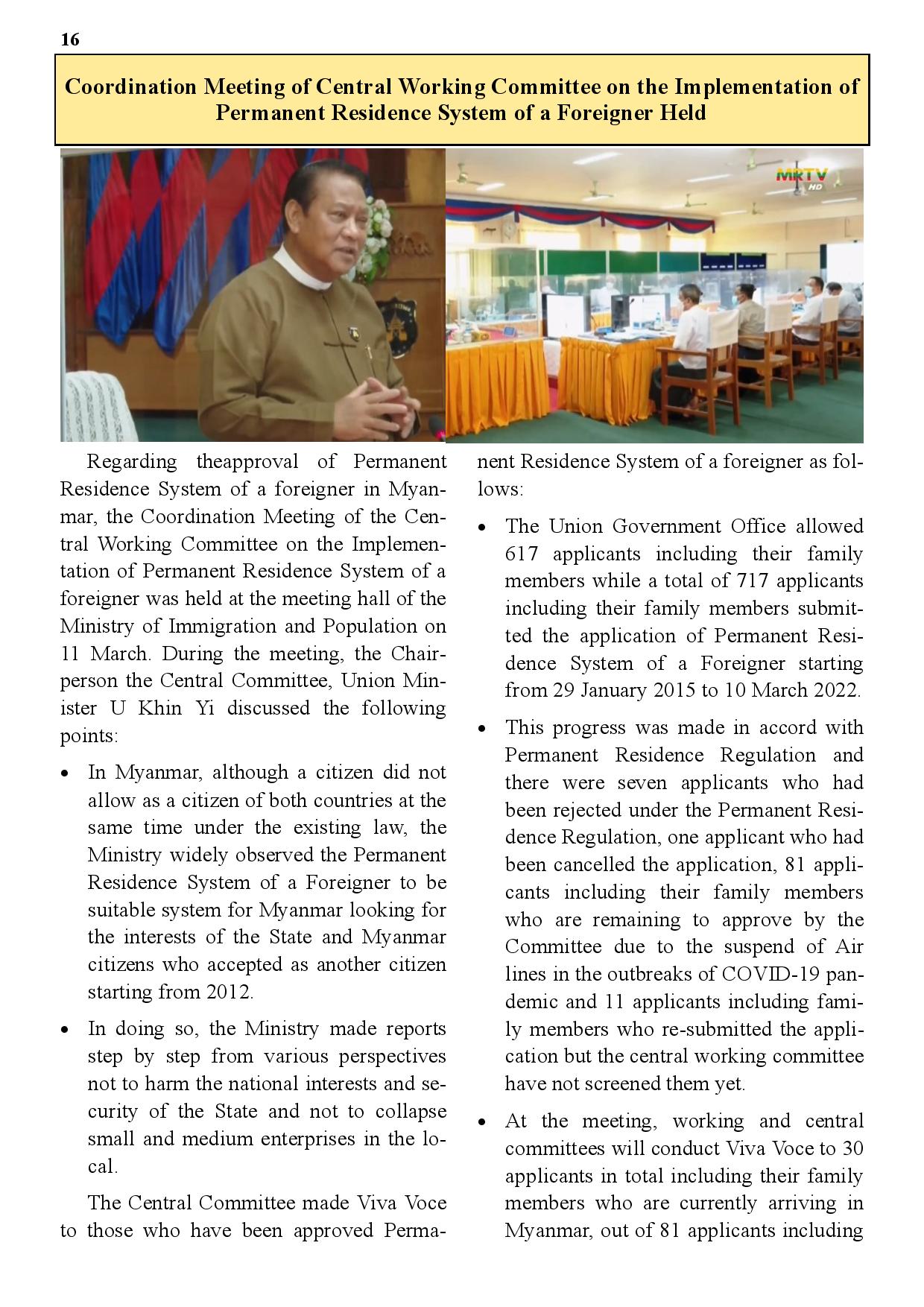 16

Coordination Meeting of Central Working Committee on the Implementation of Permanent Residence System of a Foreigner Held

MRTV HD

Regarding theapproval of Permanent Residence System of a foreigner in Myanmar, the Coordination Meeting of the Central Working Committee on the Implementation of Permanent Residence System of a foreigner was held at the meeting hall of the Ministry of Immigration and Population on 11 March. During the meeting, the Chairperson the Central Committee, Union Minister U Khin Yi discussed the following points:

• In Myanmar, although a citizen did not allow as a citizen of both countries at the same time under the existing law, the Ministry widely observed the Permanent Residence System of a Foreigner to be suitable system for Myanmar looking for the interests of the State and Myanmar citizens who accepted as another citizen starting from 2012.

• In doing so, the Ministry made reports step by step from various perspectives not to harm the national interests and security of the State and not to collapse small and medium enterprises in the local.

The Central Committee made Viva Voce to those who have been approved Permanent Residence System of a foreigner as follows:

• The Union Government Office allowed 617 applicants including their family members while a total of 717 applicants including their family members submitted the application of Permanent Residence System of a Foreigner starting from 29 January 2015 to 10 March 2022.

• This progress was made in accord with Permanent Residence Regulation and there were seven applicants who had been rejected under the Permanent Residence Regulation, one applicant who had been cancelled the application, 81 applicants including their family members who are remaining to approve by the Committee due to the suspend of Air lines in the outbreaks of COVID-19 pandemic and 11 applicants including family members who re-submitted the application but the central working committee have not screened them yet.

• At the meeting, working and central committees will conduct Viva Voce to 30 applicants in total including their family members who are currently arriving in Myanmar, out of 81 applicants including